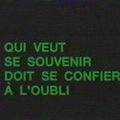 QUI VEUT
SE SOUVENIR
DOIT SE CONFIER
À L'OUBLI